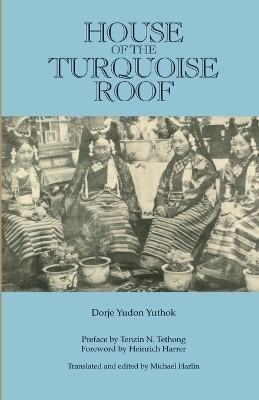 HOUSE
OF THE
TURQUOISE
ROOF

Dorje Yudon Yuthok

Preface by Tenzin N. Tethong
Foreword by Heinrich Harrer

Translated and edited by Michael Harlin